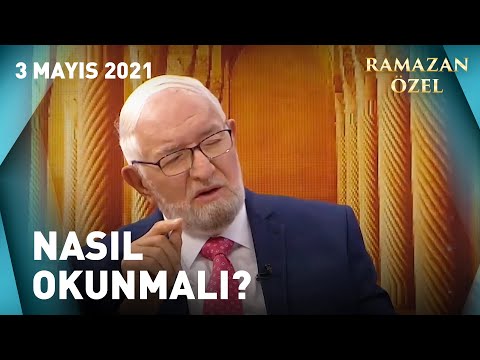 3 MAYIS 2021

RAMAZAN ÖZEL

NASIL OKUNMALI?